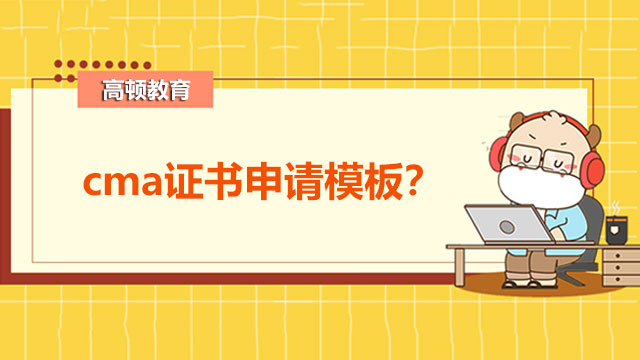 高顿教育

cma证书申请模板?